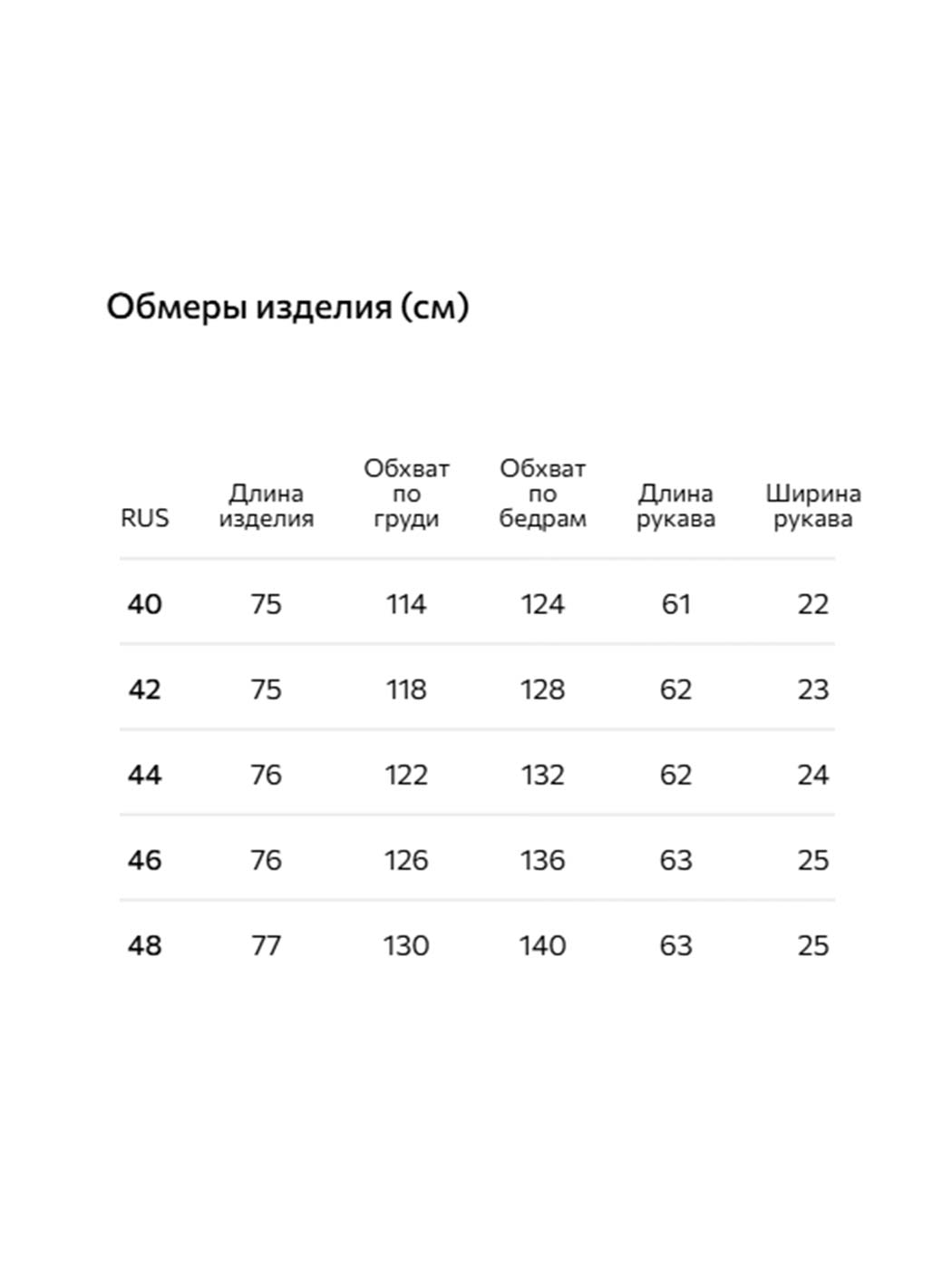 Обмеры изделия (см)

| RUS | Длина изделия | Обхват по груди | Обхват по бедрам | Длина рукава | Ширина рукава |
|---|---|---|---|---|---|
| 40 | 75 | 114 | 124 | 61 | 22 |
| 42 | 75 | 118 | 128 | 62 | 23 |
| 44 | 76 | 122 | 132 | 62 | 24 |
| 46 | 76 | 126 | 136 | 63 | 25 |
| 48 | 77 | 130 | 140 | 63 | 25 |